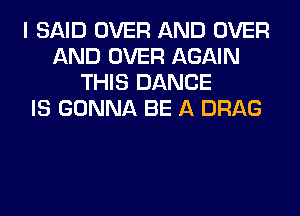 I SAID OVER AND OVER
AND OVER AGAIN
THIS DANCE
IS GONNA BE A DRAG